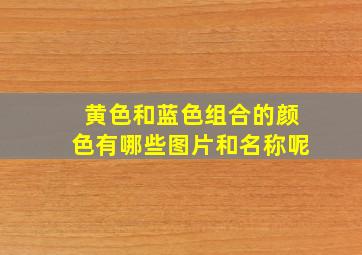 黄色和蓝色组合的颜色有哪些图片和名称呢